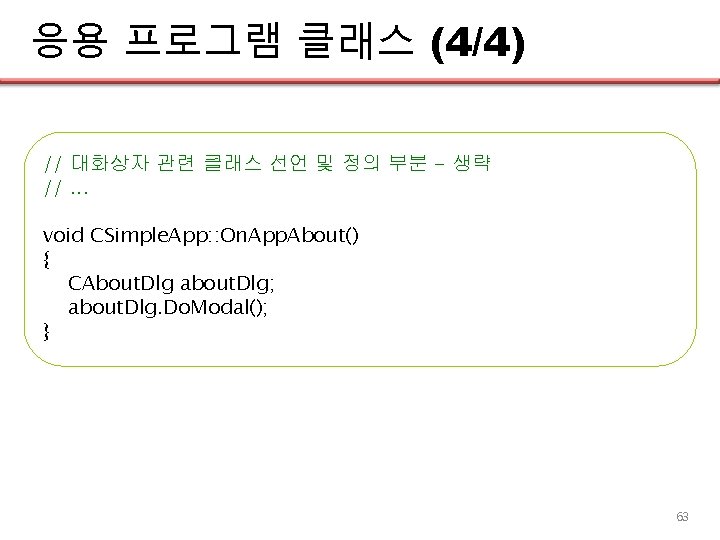 응용 프로그램 클래스 (4/4)

// 대화상자 관련 클래스 선언 및 정의 부분 - 생략
// ...

void CSimpleApp::OnAppAbout()
{
    CAboutDlg aboutDlg;
    aboutDlg.DoModal();
}

63